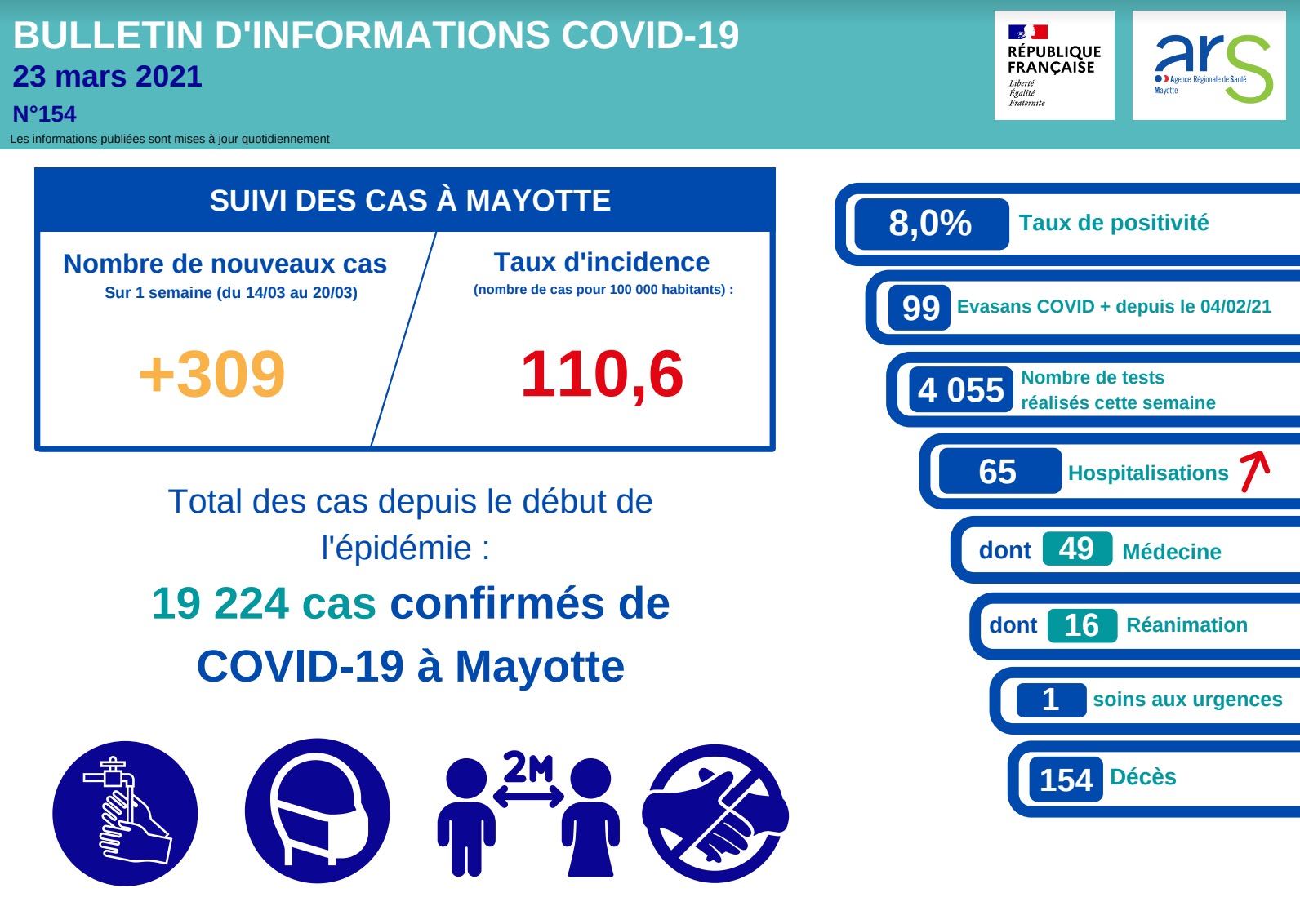 BULLETIN D'INFORMATIONS COVID-19
23 mars 2021
N°154
Les informations publiées sont mises à jour quotidiennement

RÉPUBLIQUE FRANÇAISE
Liberté
Égalité
Fraternité

ars
Agence Régionale de Santé
Mayotte

SUIVI DES CAS À MAYOTTE

Nombre de nouveaux cas
Sur 1 semaine (du 14/03 au 20/03)

+309

Taux d'incidence
(nombre de cas pour 100 000 habitants) :

110,6

Total des cas depuis le début de l'épidémie :

19 224 cas confirmés de COVID-19 à Mayotte

2M

8,0% Taux de positivité

99 Evasans COVID + depuis le 04/02/21

4 055 Nombre de tests réalisés cette semaine

65 Hospitalisations

dont 49 Médecine

dont 16 Réanimation

1 soins aux urgences

154 Décès